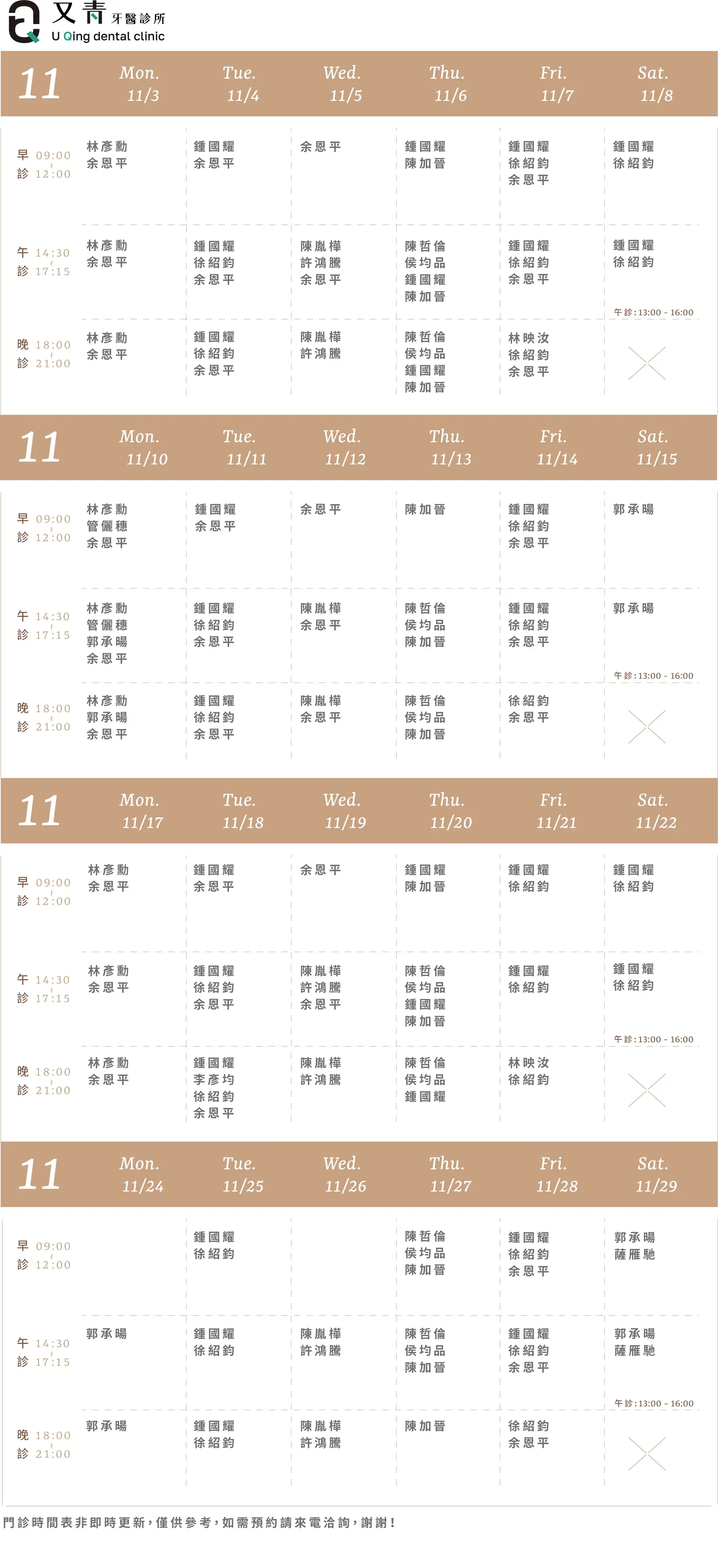 又青 牙醫診所
U Qing dental clinic

| 11 | Mon. 11/3 | Tue. 11/4 | Wed. 11/5 | Thu. 11/6 | Fri. 11/7 | Sat. 11/8 |
|---|---|---|---|---|---|---|
| 早診 09:00 ~ 12:00 | 林彥勳 余恩平 | 鍾國耀 余恩平 | 余恩平 | 鍾國耀 陳加晉 | 鍾國耀 徐紹鈞 余恩平 | 鍾國耀 徐紹鈞 |
| 午診 14:30 ~ 17:15 | 林彥勳 余恩平 | 鍾國耀 徐紹鈞 余恩平 | 陳胤樺 許鴻騰 余恩平 | 陳哲倫 侯均品 鍾國耀 陳加晉 | 鍾國耀 徐紹鈞 余恩平 | 鍾國耀 徐紹鈞 午診:13:00 - 16:00 |
| 晚診 18:00 ~ 21:00 | 林彥勳 余恩平 | 鍾國耀 徐紹鈞 余恩平 | 陳胤樺 許鴻騰 | 陳哲倫 侯均品 鍾國耀 陳加晉 | 林映汝 徐紹鈞 余恩平 | |

| 11 | Mon. 11/10 | Tue. 11/11 | Wed. 11/12 | Thu. 11/13 | Fri. 11/14 | Sat. 11/15 |
|---|---|---|---|---|---|---|
| 早診 09:00 ~ 12:00 | 林彥勳 管儷穗 余恩平 | 鍾國耀 余恩平 | 余恩平 | 陳加晉 | 鍾國耀 徐紹鈞 余恩平 | 郭承暘 |
| 午診 14:30 ~ 17:15 | 林彥勳 管儷穗 郭承暘 余恩平 | 鍾國耀 徐紹鈞 余恩平 | 陳胤樺 余恩平 | 陳哲倫 侯均品 陳加晉 | 鍾國耀 徐紹鈞 余恩平 | 郭承暘 午診:13:00 - 16:00 |
| 晚診 18:00 ~ 21:00 | 林彥勳 郭承暘 余恩平 | 鍾國耀 徐紹鈞 余恩平 | 陳胤樺 余恩平 | 陳哲倫 侯均品 陳加晉 | 徐紹鈞 余恩平 | |

| 11 | Mon. 11/17 | Tue. 11/18 | Wed. 11/19 | Thu. 11/20 | Fri. 11/21 | Sat. 11/22 |
|---|---|---|---|---|---|---|
| 早診 09:00 ~ 12:00 | 林彥勳 余恩平 | 鍾國耀 余恩平 | 余恩平 | 鍾國耀 陳加晉 | 鍾國耀 徐紹鈞 | 鍾國耀 徐紹鈞 |
| 午診 14:30 ~ 17:15 | 林彥勳 余恩平 | 鍾國耀 徐紹鈞 余恩平 | 陳胤樺 許鴻騰 余恩平 | 陳哲倫 侯均品 鍾國耀 陳加晉 | 鍾國耀 徐紹鈞 | 鍾國耀 徐紹鈞 午診:13:00 - 16:00 |
| 晚診 18:00 ~ 21:00 | 林彥勳 余恩平 | 鍾國耀 李彥均 徐紹鈞 余恩平 | 陳胤樺 許鴻騰 | 陳哲倫 侯均品 鍾國耀 | 林映汝 徐紹鈞 | |

| 11 | Mon. 11/24 | Tue. 11/25 | Wed. 11/26 | Thu. 11/27 | Fri. 11/28 | Sat. 11/29 |
|---|---|---|---|---|---|---|
| 早診 09:00 ~ 12:00 | | 鍾國耀 徐紹鈞 | | 陳哲倫 侯均品 陳加晉 | 鍾國耀 徐紹鈞 余恩平 | 郭承暘 薩雁馳 |
| 午診 14:30 ~ 17:15 | 郭承暘 | 鍾國耀 徐紹鈞 | 陳胤樺 許鴻騰 | 陳哲倫 侯均品 陳加晉 | 鍾國耀 徐紹鈞 余恩平 | 郭承暘 薩雁馳 午診:13:00 - 16:00 |
| 晚診 18:00 ~ 21:00 | 郭承暘 | 鍾國耀 徐紹鈞 | 陳胤樺 許鴻騰 | 陳加晉 | 徐紹鈞 余恩平 | |

門診時間表非即時更新，僅供參考，如需預約請來電洽詢，謝謝！